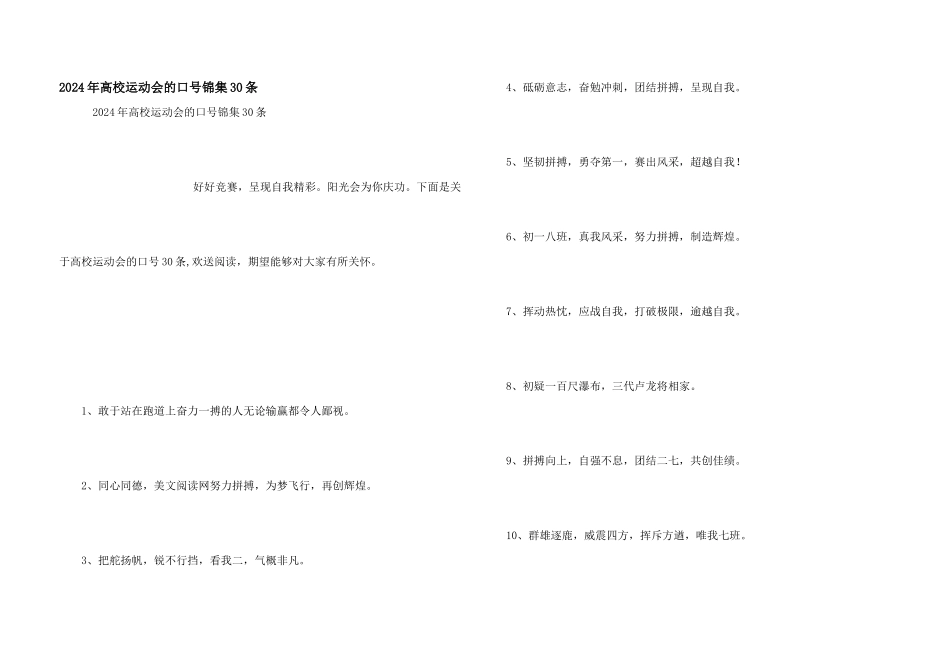 2024年高校运动会的口号锦集30条

2024年高校运动会的口号锦集30条

好好竞赛，呈现自我精彩。阳光会为你庆功。下面是关于高校运动会的口号30条,欢送阅读，期望能够对大家有所关怀。

1、敢于站在跑道上奋力一搏的人无论输赢都令人鄙视。

2、同心同德，美文阅读网努力拼搏，为梦飞行，再创辉煌。

3、把舵扬帆，锐不行挡，看我二，气概非凡。

4、砥砺意志，奋勉冲刺，团结拼搏，呈现自我。

5、坚韧拼搏，勇夺第一，赛出风采，超越自我！

6、初一八班，真我风采，努力拼搏，制造辉煌。

7、挥动热忱，应战自我，打破极限，逾越自我。

8、初疑一百尺瀑布，三代卢龙将相家。

9、拼搏向上，自强不息，团结二七，共创佳绩。

10、群雄逐鹿，威震四方，挥斥方遒，唯我七班。